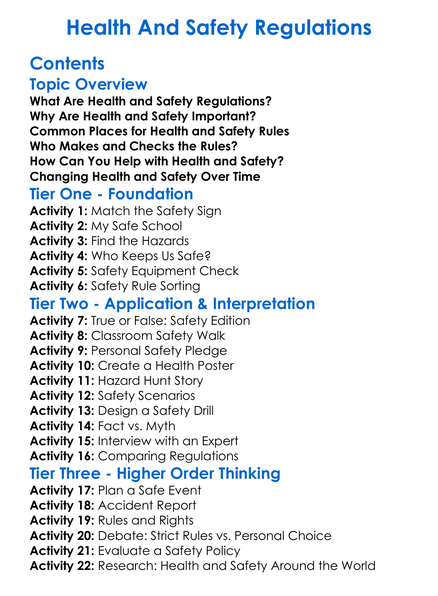 Health And Safety Regulations

Contents

Topic Overview

What Are Health and Safety Regulations?
Why Are Health and Safety Important?
Common Places for Health and Safety Rules
Who Makes and Checks the Rules?
How Can You Help with Health and Safety?
Changing Health and Safety Over Time

Tier One - Foundation

Activity 1: Match the Safety Sign
Activity 2: My Safe School
Activity 3: Find the Hazards
Activity 4: Who Keeps Us Safe?
Activity 5: Safety Equipment Check
Activity 6: Safety Rule Sorting

Tier Two - Application & Interpretation

Activity 7: True or False: Safety Edition
Activity 8: Classroom Safety Walk
Activity 9: Personal Safety Pledge
Activity 10: Create a Health Poster
Activity 11: Hazard Hunt Story
Activity 12: Safety Scenarios
Activity 13: Design a Safety Drill
Activity 14: Fact vs. Myth
Activity 15: Interview with an Expert
Activity 16: Comparing Regulations

Tier Three - Higher Order Thinking

Activity 17: Plan a Safe Event
Activity 18: Accident Report
Activity 19: Rules and Rights
Activity 20: Debate: Strict Rules vs. Personal Choice
Activity 21: Evaluate a Safety Policy
Activity 22: Research: Health and Safety Around the World